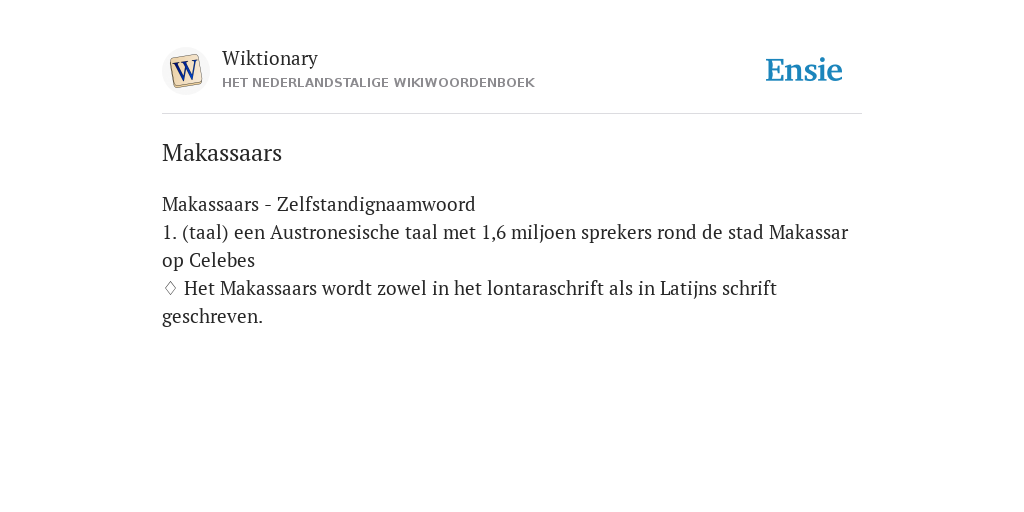 W

Wiktionary
HET NEDERLANDSTALIGE WIKIWOORDENBOEK

Ensie

Makassaars

Makassaars - Zelfstandignaamwoord
1. (taal) een Austronesische taal met 1,6 miljoen sprekers rond de stad Makassar op Celebes
♢ Het Makassaars wordt zowel in het lontaraschrift als in Latijns schrift geschreven.